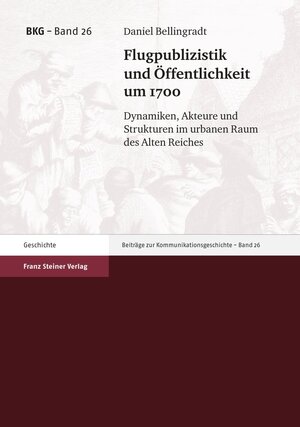 BKG – Band 26

Daniel Bellingradt

Flugpublizistik und Öffentlichkeit um 1700

Dynamiken, Akteure und Strukturen im urbanen Raum des Alten Reiches

Geschichte

Beiträge zur Kommunikationsgeschichte – Band 26

Franz Steiner Verlag